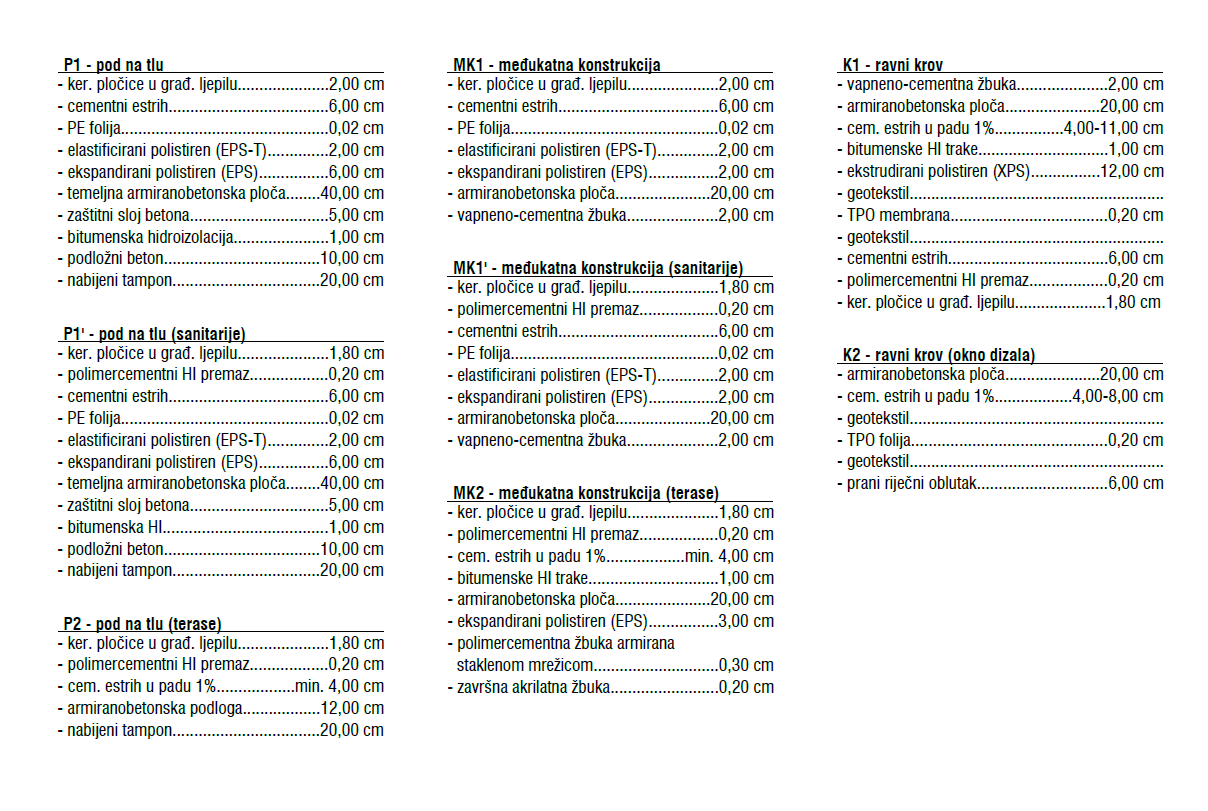 P1 - pod na tlu
- ker. pločice u građ. ljepilu 2,00 cm
- cementni estrih 6,00 cm
- PE folija 0,02 cm
- elastificirani polistiren (EPS-T) 2,00 cm
- ekspandirani polistiren (EPS) 6,00 cm
- temeljna armiranobetonska ploča 40,00 cm
- zaštitni sloj betona 5,00 cm
- bitumenska hidroizolacija 1,00 cm
- podložni beton 10,00 cm
- nabijeni tampon 20,00 cm

P1' - pod na tlu (sanitarije)
- ker. pločice u građ. ljepilu 1,80 cm
- polimercementni HI premaz 0,20 cm
- cementni estrih 6,00 cm
- PE folija 0,02 cm
- elastificirani polistiren (EPS-T) 2,00 cm
- ekspandirani polistiren (EPS) 6,00 cm
- temeljna armiranobetonska ploča 40,00 cm
- zaštitni sloj betona 5,00 cm
- bitumenska HI 1,00 cm
- podložni beton 10,00 cm
- nabijeni tampon 20,00 cm

P2 - pod na tlu (terase)
- ker. pločice u građ. ljepilu 1,80 cm
- polimercementni HI premaz 0,20 cm
- cem. estrih u padu 1% min. 4,00 cm
- armiranobetonska podloga 12,00 cm
- nabijeni tampon 20,00 cm

MK1 - međukatna konstrukcija
- ker. pločice u građ. ljepilu 2,00 cm
- cementni estrih 6,00 cm
- PE folija 0,02 cm
- elastificirani polistiren (EPS-T) 2,00 cm
- ekspandirani polistiren (EPS) 2,00 cm
- armiranobetonska ploča 20,00 cm
- vapneno-cementna žbuka 2,00 cm

MK1' - međukatna konstrukcija (sanitarije)
- ker. pločice u građ. ljepilu 1,80 cm
- polimercementni HI premaz 0,20 cm
- cementni estrih 6,00 cm
- PE folija 0,02 cm
- elastificirani polistiren (EPS-T) 2,00 cm
- ekspandirani polistiren (EPS) 2,00 cm
- armiranobetonska ploča 20,00 cm
- vapneno-cementna žbuka 2,00 cm

MK2 - međukatna konstrukcija (terase)
- ker. pločice u građ. ljepilu 1,80 cm
- polimercementni HI premaz 0,20 cm
- cem. estrih u padu 1% min. 4,00 cm
- bitumenske HI trake 1,00 cm
- armiranobetonska ploča 20,00 cm
- ekspandirani polistiren (EPS) 3,00 cm
- polimercementna žbuka armirana staklenom mrežicom 0,30 cm
- završna akrilatna žbuka 0,20 cm

K1 - ravni krov
- vapneno-cementna žbuka 2,00 cm
- armiranobetonska ploča 20,00 cm
- cem. estrih u padu 1% 4,00-11,00 cm
- bitumenske HI trake 1,00 cm
- ekstrudirani polistiren (XPS) 12,00 cm
- geotekstil
- TPO membrana 0,20 cm
- geotekstil
- cementni estrih 6,00 cm
- polimercementni HI premaz 0,20 cm
- ker. pločice u građ. ljepilu 1,80 cm

K2 - ravni krov (okno dizala)
- armiranobetonska ploča 20,00 cm
- cem. estrih u padu 1% 4,00-8,00 cm
- geotekstil
- TPO folija 0,20 cm
- geotekstil
- prani riječni oblutak 6,00 cm